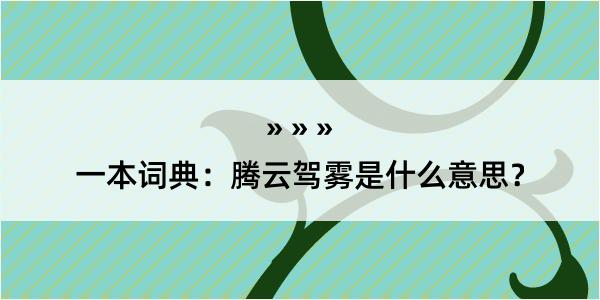 » » »

一本词典：腾云驾雾是什么意思？